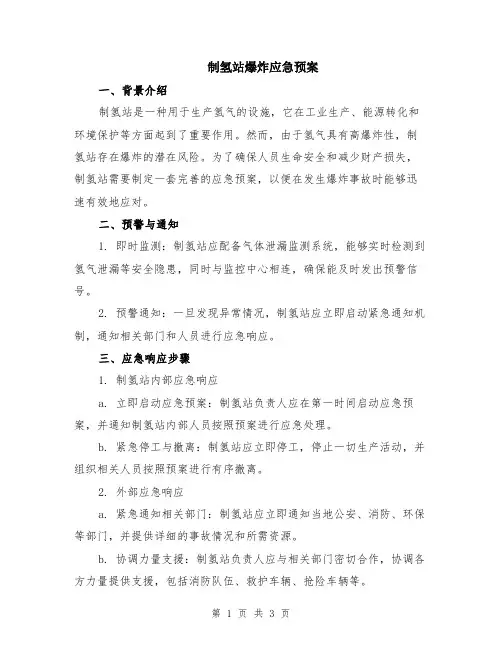 制氢站爆炸应急预案

一、背景介绍

制氢站是一种用于生产氢气的设施，它在工业生产、能源转化和环境保护等方面起到了重要作用。然而，由于氢气具有高爆炸性，制氢站存在爆炸的潜在风险。为了确保人员生命安全和减少财产损失，制氢站需要制定一套完善的应急预案，以便在发生爆炸事故时能够迅速有效地应对。

二、预警与通知

1. 即时监测：制氢站应配备气体泄漏监测系统，能够实时检测到氢气泄漏等安全隐患，同时与监控中心相连，确保能及时发出预警信号。

2. 预警通知：一旦发现异常情况，制氢站应立即启动紧急通知机制，通知相关部门和人员进行应急响应。

三、应急响应步骤

1. 制氢站内部应急响应

a. 立即启动应急预案：制氢站负责人应在第一时间启动应急预案，并通知制氢站内部人员按照预案进行应急处理。

b. 紧急停工与撤离：制氢站应立即停工，停止一切生产活动，并组织相关人员按照预案进行有序撤离。

2. 外部应急响应

a. 紧急通知相关部门：制氢站应立即通知当地公安、消防、环保等部门，并提供详细的事故情况和所需资源。

b. 协调力量支援：制氢站负责人应与相关部门密切合作，协调各方力量提供支援，包括消防队伍、救护车辆、抢险车辆等。

第 1 页 共 3 页